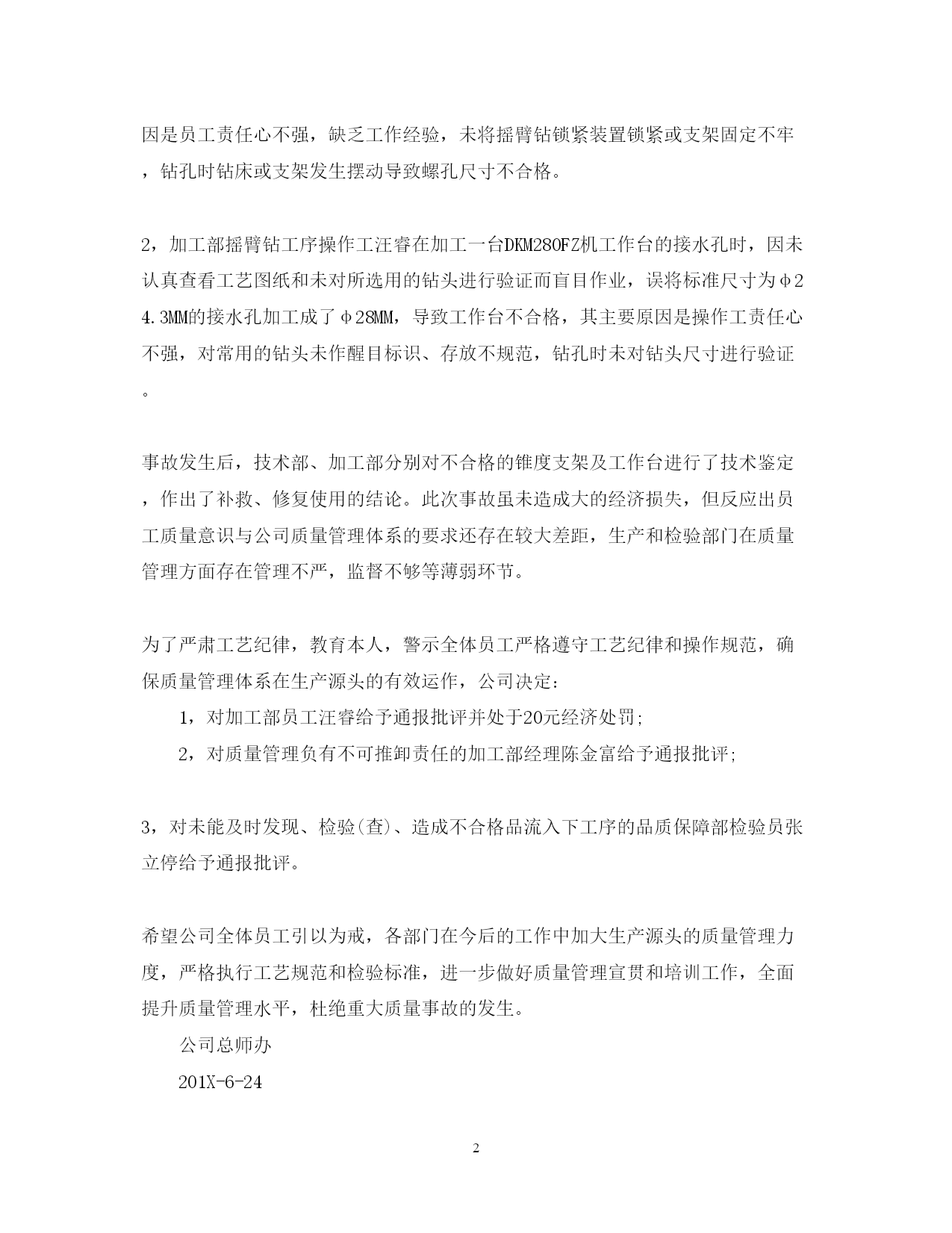 因是员工责任心不强，缺乏工作经验，未将摇臂钻锁紧装置锁紧或支架固定不牢，钻孔时钻床或支架发生摆动导致螺孔尺寸不合格。

2，加工部摇臂钻工序操作工汪睿在加工一台DKM280FZ机工作台的接水孔时，因未认真查看工艺图纸和未对所选用的钻头进行验证而盲目作业，误将标准尺寸为φ24.3MM的接水孔加工成了φ28MM，导致工作台不合格，其主要原因是操作工责任心不强，对常用的钻头未作醒目标识、存放不规范，钻孔时未对钻头尺寸进行验证。

事故发生后，技术部、加工部分别对不合格的锥度支架及工作台进行了技术鉴定，作出了补救、修复使用的结论。此次事故虽未造成大的经济损失，但反应出员工质量意识与公司质量管理体系的要求还存在较大差距，生产和检验部门在质量管理方面存在管理不严，监督不够等薄弱环节。

为了严肃工艺纪律，教育本人，警示全体员工严格遵守工艺纪律和操作规范，确保质量管理体系在生产源头的有效运作，公司决定：

1，对加工部员工汪睿给予通报批评并处于20元经济处罚;

2，对质量管理负有不可推卸责任的加工部经理陈金富给予通报批评;

3，对未能及时发现、检验(查)、造成不合格品流入下工序的品质保障部检验员张立停给予通报批评。

希望公司全体员工引以为戒，各部门在今后的工作中加大生产源头的质量管理力度，严格执行工艺规范和检验标准，进一步做好质量管理宣贯和培训工作，全面提升质量管理水平，杜绝重大质量事故的发生。

公司总师办

201X-6-24

2